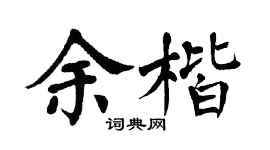 余楷

词典网